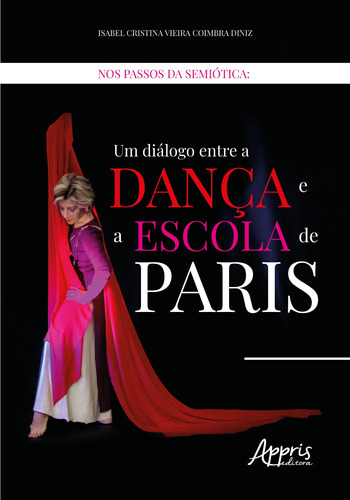 ISABEL CRISTINA VIEIRA COIMBRA DINIZ

NOS PASSOS DA SEMIÓTICA:

Um diálogo entre a DANÇA e a ESCOLA de PARIS

Appris editora